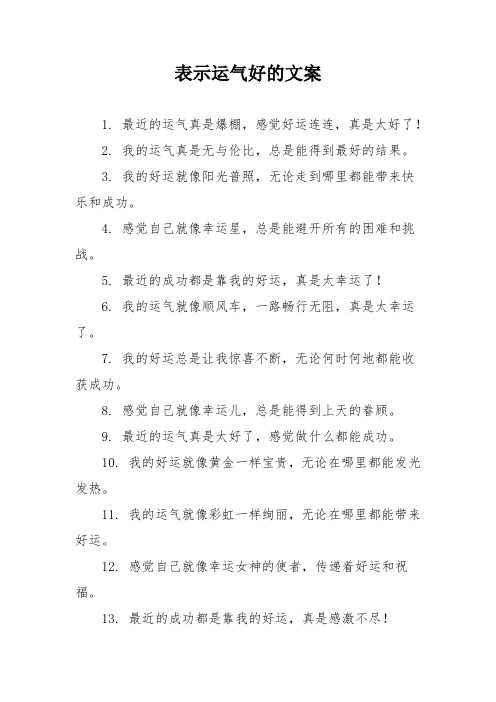 表示运气好的文案

1. 最近的运气真是爆棚，感觉好运连连，真是太好了！

2. 我的运气真是无与伦比，总是能得到最好的结果。

3. 我的好运就像阳光普照，无论走到哪里都能带来快乐和成功。

4. 感觉自己就像幸运星，总是能避开所有的困难和挑战。

5. 最近的成功都是靠我的好运，真是太幸运了！

6. 我的运气就像顺风车，一路畅行无阻，真是太幸运了。

7. 我的好运总是让我惊喜不断，无论何时何地都能收获成功。

8. 感觉自己就像幸运儿，总是能得到上天的眷顾。

9. 最近的运气真是太好了，感觉做什么都能成功。

10. 我的好运就像黄金一样宝贵，无论在哪里都能发光发热。

11. 我的运气就像彩虹一样绚丽，无论在哪里都能带来好运。

12. 感觉自己就像幸运女神的使者，传递着好运和祝福。

13. 最近的成功都是靠我的好运，真是感激不尽！